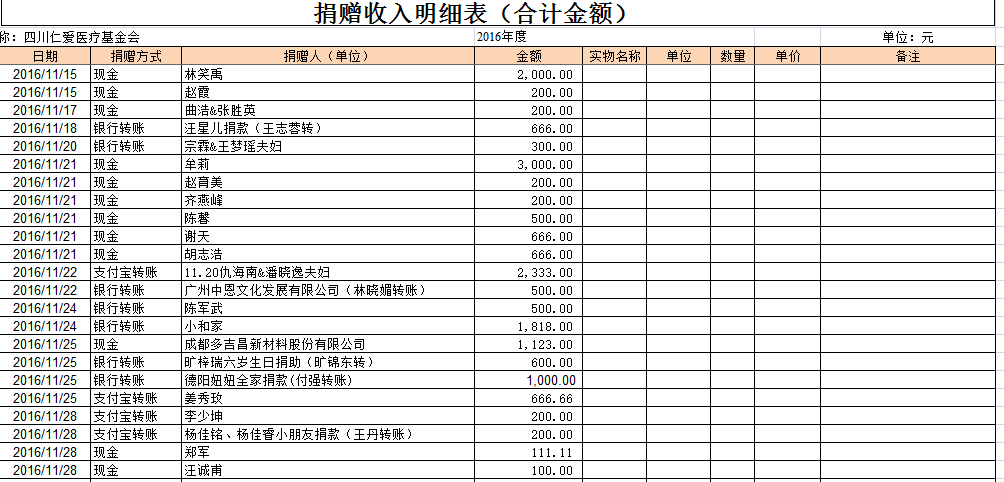 捐赠收入明细表（合计金额）

称：四川仁爱医疗基金会　　2016年度　　单位：元

| 日期 | 捐赠方式 | 捐赠人（单位） | 金额 | 实物名称 | 单位 | 数量 | 单价 | 备注 |
|---|---|---|---|---|---|---|---|---|
| 2016/11/15 | 现金 | 林笑禹 | 2,000.00 | | | | | |
| 2016/11/15 | 现金 | 赵霞 | 200.00 | | | | | |
| 2016/11/17 | 现金 | 曲浩&张胜英 | 200.00 | | | | | |
| 2016/11/18 | 银行转账 | 汪星儿捐款（王志蓉转） | 666.00 | | | | | |
| 2016/11/20 | 银行转账 | 宗霖&王梦瑶夫妇 | 300.00 | | | | | |
| 2016/11/21 | 现金 | 牟莉 | 3,000.00 | | | | | |
| 2016/11/21 | 现金 | 赵育美 | 200.00 | | | | | |
| 2016/11/21 | 现金 | 齐燕峰 | 200.00 | | | | | |
| 2016/11/21 | 现金 | 陈馨 | 500.00 | | | | | |
| 2016/11/21 | 现金 | 谢天 | 666.00 | | | | | |
| 2016/11/21 | 现金 | 胡志浩 | 666.00 | | | | | |
| 2016/11/22 | 支付宝转账 | 11.20仇海南&潘晓逸夫妇 | 2,333.00 | | | | | |
| 2016/11/22 | 银行转账 | 广州中恩文化发展有限公司（林晓媚转账） | 500.00 | | | | | |
| 2016/11/24 | 银行转账 | 陈军武 | 500.00 | | | | | |
| 2016/11/24 | 银行转账 | 小和家 | 1,818.00 | | | | | |
| 2016/11/25 | 现金 | 成都多吉昌新材料股份有限公司 | 1,123.00 | | | | | |
| 2016/11/25 | 银行转账 | 旷梓瑞六岁生日捐助（旷锦东转） | 600.00 | | | | | |
| 2016/11/25 | 银行转账 | 德阳妞妞全家捐款(付强转账) | 1,000.00 | | | | | |
| 2016/11/25 | 支付宝转账 | 姜秀玫 | 666.66 | | | | | |
| 2016/11/28 | 支付宝转账 | 李少坤 | 200.00 | | | | | |
| 2016/11/28 | 支付宝转账 | 杨佳铭、杨佳睿小朋友捐款（王丹转账） | 200.00 | | | | | |
| 2016/11/28 | 现金 | 郑军 | 111.11 | | | | | |
| 2016/11/28 | 现金 | 汪诚甫 | 100.00 | | | | | |